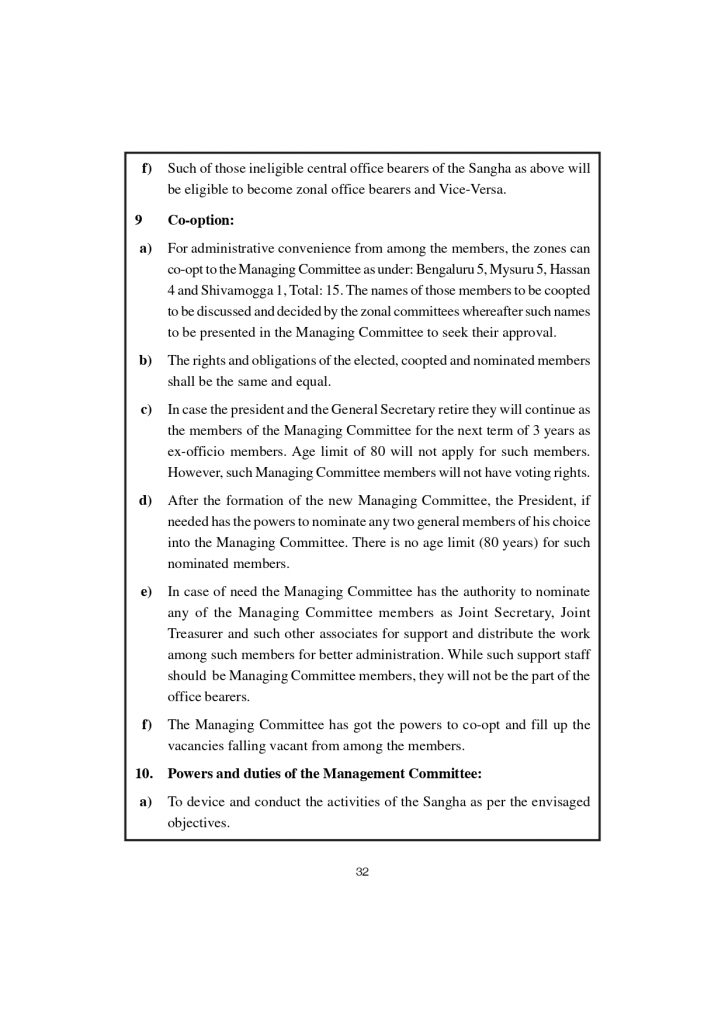 f) Such of those ineligible central office bearers of the Sangha as above will be eligible to become zonal office bearers and Vice-Versa.

9 Co-option:

a) For administrative convenience from among the members, the zones can co-opt to the Managing Committee as under: Bengaluru 5, Mysuru 5, Hassan 4 and Shivamogga 1, Total: 15. The names of those members to be coopted to be discussed and decided by the zonal committees whereafter such names to be presented in the Managing Committee to seek their approval.

b) The rights and obligations of the elected, coopted and nominated members shall be the same and equal.

c) In case the president and the General Secretary retire they will continue as the members of the Managing Committee for the next term of 3 years as ex-officio members. Age limit of 80 will not apply for such members. However, such Managing Committee members will not have voting rights.

d) After the formation of the new Managing Committee, the President, if needed has the powers to nominate any two general members of his choice into the Managing Committee. There is no age limit (80 years) for such nominated members.

e) In case of need the Managing Committee has the authority to nominate any of the Managing Committee members as Joint Secretary, Joint Treasurer and such other associates for support and distribute the work among such members for better administration. While such support staff should be Managing Committee members, they will not be the part of the office bearers.

f) The Managing Committee has got the powers to co-opt and fill up the vacancies falling vacant from among the members.

10. Powers and duties of the Management Committee:

a) To device and conduct the activities of the Sangha as per the envisaged objectives.

32